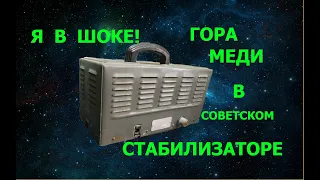 Я В ШОКЕ!

ГОРА
МЕДИ

В
СОВЕТСКОМ

СТАБИЛИЗАТОРЕ